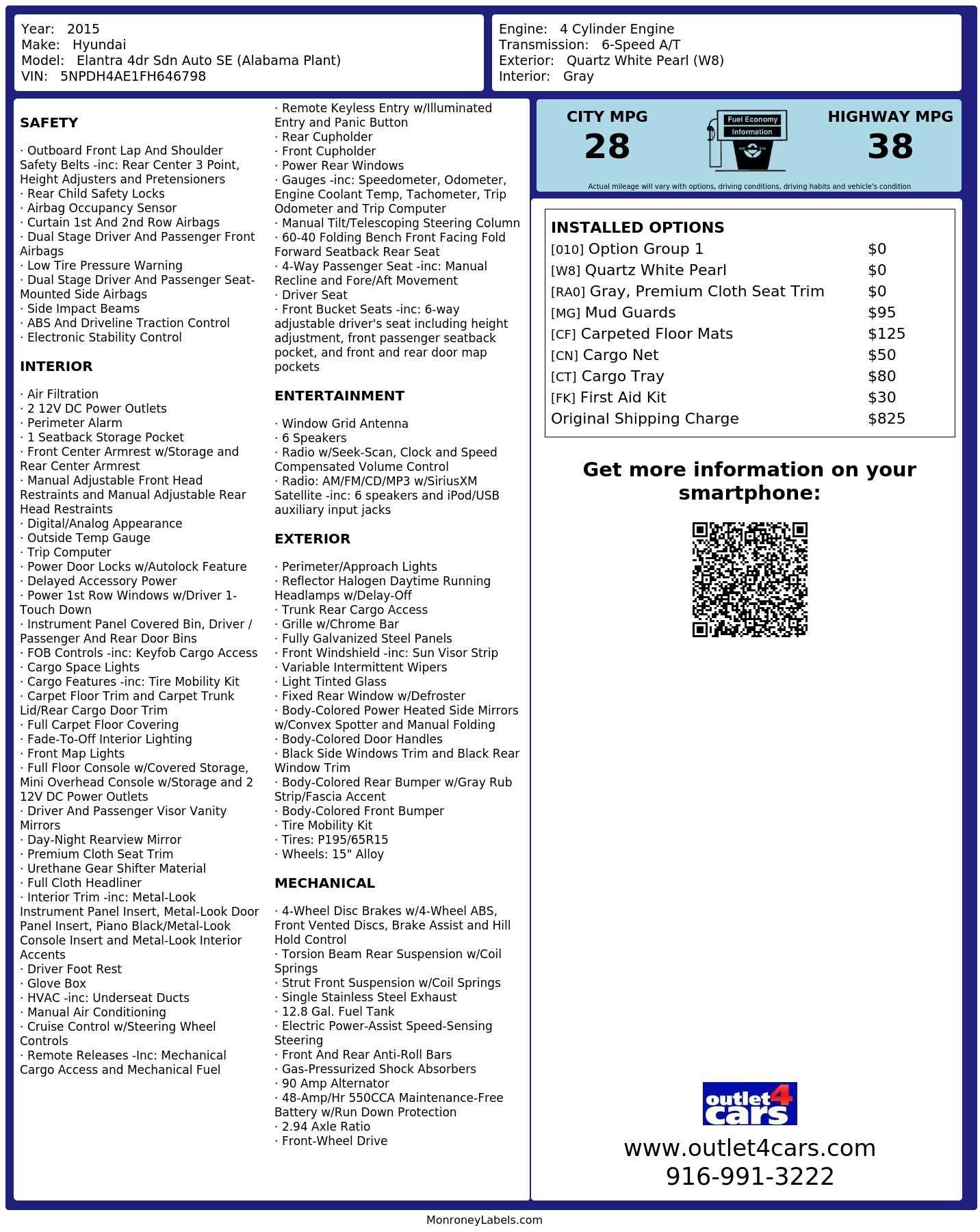 Year: 2015
Make: Hyundai
Model: Elantra 4dr Sdn Auto SE (Alabama Plant)
VIN: 5NPDH4AE1FH646798

Engine: 4 Cylinder Engine
Transmission: 6-Speed A/T
Exterior: Quartz White Pearl (W8)
Interior: Gray

SAFETY

· Outboard Front Lap And Shoulder Safety Belts -inc: Rear Center 3 Point, Height Adjusters and Pretensioners
· Rear Child Safety Locks
· Airbag Occupancy Sensor
· Curtain 1st And 2nd Row Airbags
· Dual Stage Driver And Passenger Front Airbags
· Low Tire Pressure Warning
· Dual Stage Driver And Passenger Seat-Mounted Side Airbags
· Side Impact Beams
· ABS And Driveline Traction Control
· Electronic Stability Control

INTERIOR

· Air Filtration
· 2 12V DC Power Outlets
· Perimeter Alarm
· 1 Seatback Storage Pocket
· Front Center Armrest w/Storage and Rear Center Armrest
· Manual Adjustable Front Head Restraints and Manual Adjustable Rear Head Restraints
· Digital/Analog Appearance
· Outside Temp Gauge
· Trip Computer
· Power Door Locks w/Autolock Feature
· Delayed Accessory Power
· Power 1st Row Windows w/Driver 1-Touch Down
· Instrument Panel Covered Bin, Driver / Passenger And Rear Door Bins
· FOB Controls -inc: Keyfob Cargo Access
· Cargo Space Lights
· Cargo Features -inc: Tire Mobility Kit
· Carpet Floor Trim and Carpet Trunk Lid/Rear Cargo Door Trim
· Full Carpet Floor Covering
· Fade-To-Off Interior Lighting
· Front Map Lights
· Full Floor Console w/Covered Storage, Mini Overhead Console w/Storage and 2 12V DC Power Outlets
· Driver And Passenger Visor Vanity Mirrors
· Day-Night Rearview Mirror
· Premium Cloth Seat Trim
· Urethane Gear Shifter Material
· Full Cloth Headliner
· Interior Trim -inc: Metal-Look Instrument Panel Insert, Metal-Look Door Panel Insert, Piano Black/Metal-Look Console Insert and Metal-Look Interior Accents
· Driver Foot Rest
· Glove Box
· HVAC -inc: Underseat Ducts
· Manual Air Conditioning
· Cruise Control w/Steering Wheel Controls
· Remote Releases -Inc: Mechanical Cargo Access and Mechanical Fuel
· Remote Keyless Entry w/Illuminated Entry and Panic Button
· Rear Cupholder
· Front Cupholder
· Power Rear Windows
· Gauges -inc: Speedometer, Odometer, Engine Coolant Temp, Tachometer, Trip Odometer and Trip Computer
· Manual Tilt/Telescoping Steering Column
· 60-40 Folding Bench Front Facing Fold Forward Seatback Rear Seat
· 4-Way Passenger Seat -inc: Manual Recline and Fore/Aft Movement
· Driver Seat
· Front Bucket Seats -inc: 6-way adjustable driver's seat including height adjustment, front passenger seatback pocket, and front and rear door map pockets

ENTERTAINMENT

· Window Grid Antenna
· 6 Speakers
· Radio w/Seek-Scan, Clock and Speed Compensated Volume Control
· Radio: AM/FM/CD/MP3 w/SiriusXM Satellite -inc: 6 speakers and iPod/USB auxiliary input jacks

EXTERIOR

· Perimeter/Approach Lights
· Reflector Halogen Daytime Running Headlamps w/Delay-Off
· Trunk Rear Cargo Access
· Grille w/Chrome Bar
· Fully Galvanized Steel Panels
· Front Windshield -inc: Sun Visor Strip
· Variable Intermittent Wipers
· Light Tinted Glass
· Fixed Rear Window w/Defroster
· Body-Colored Power Heated Side Mirrors w/Convex Spotter and Manual Folding
· Body-Colored Door Handles
· Black Side Windows Trim and Black Rear Window Trim
· Body-Colored Rear Bumper w/Gray Rub Strip/Fascia Accent
· Body-Colored Front Bumper
· Tire Mobility Kit
· Tires: P195/65R15
· Wheels: 15" Alloy

MECHANICAL

· 4-Wheel Disc Brakes w/4-Wheel ABS, Front Vented Discs, Brake Assist and Hill Hold Control
· Torsion Beam Rear Suspension w/Coil Springs
· Strut Front Suspension w/Coil Springs
· Single Stainless Steel Exhaust
· 12.8 Gal. Fuel Tank
· Electric Power-Assist Speed-Sensing Steering
· Front And Rear Anti-Roll Bars
· Gas-Pressurized Shock Absorbers
· 90 Amp Alternator
· 48-Amp/Hr 550CCA Maintenance-Free Battery w/Run Down Protection
· 2.94 Axle Ratio
· Front-Wheel Drive

CITY MPG
28
Fuel Economy Information
HIGHWAY MPG
38
Actual mileage will vary with options, driving conditions, driving habits and vehicle's condition

INSTALLED OPTIONS
| | |
|---|---|
| [010] Option Group 1 | $0 |
| [W8] Quartz White Pearl | $0 |
| [RA0] Gray, Premium Cloth Seat Trim | $0 |
| [MG] Mud Guards | $95 |
| [CF] Carpeted Floor Mats | $125 |
| [CN] Cargo Net | $50 |
| [CT] Cargo Tray | $80 |
| [FK] First Aid Kit | $30 |
| Original Shipping Charge | $825 |

Get more information on your smartphone:

outlet4cars
www.outlet4cars.com
916-991-3222

MonroneyLabels.com